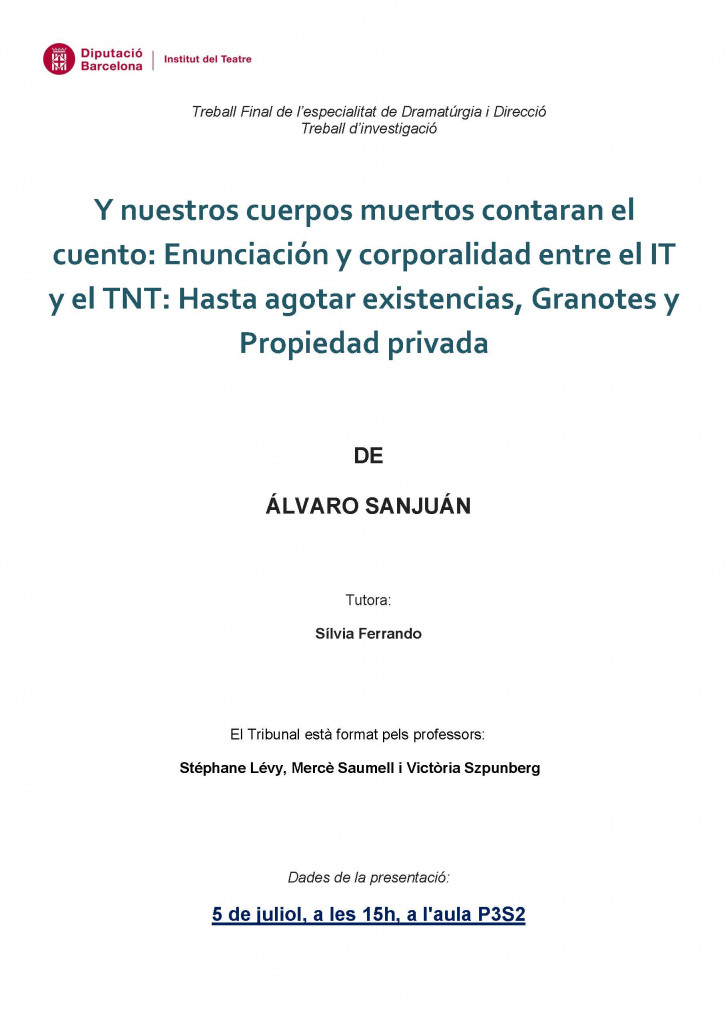 Diputació Barcelona | Institut del Teatre

Treball Final de l'especialitat de Dramatúrgia i Direcció
Treball d'investigació

Y nuestros cuerpos muertos contaran el cuento: Enunciación y corporalidad entre el IT y el TNT: Hasta agotar existencias, Granotes y Propiedad privada

DE

ÁLVARO SANJUÁN

Tutora:

Sílvia Ferrando

El Tribunal està format pels professors:

Stéphane Lévy, Mercè Saumell i Victòria Szpunberg

Dades de la presentació:

5 de juliol, a les 15h, a l'aula P3S2